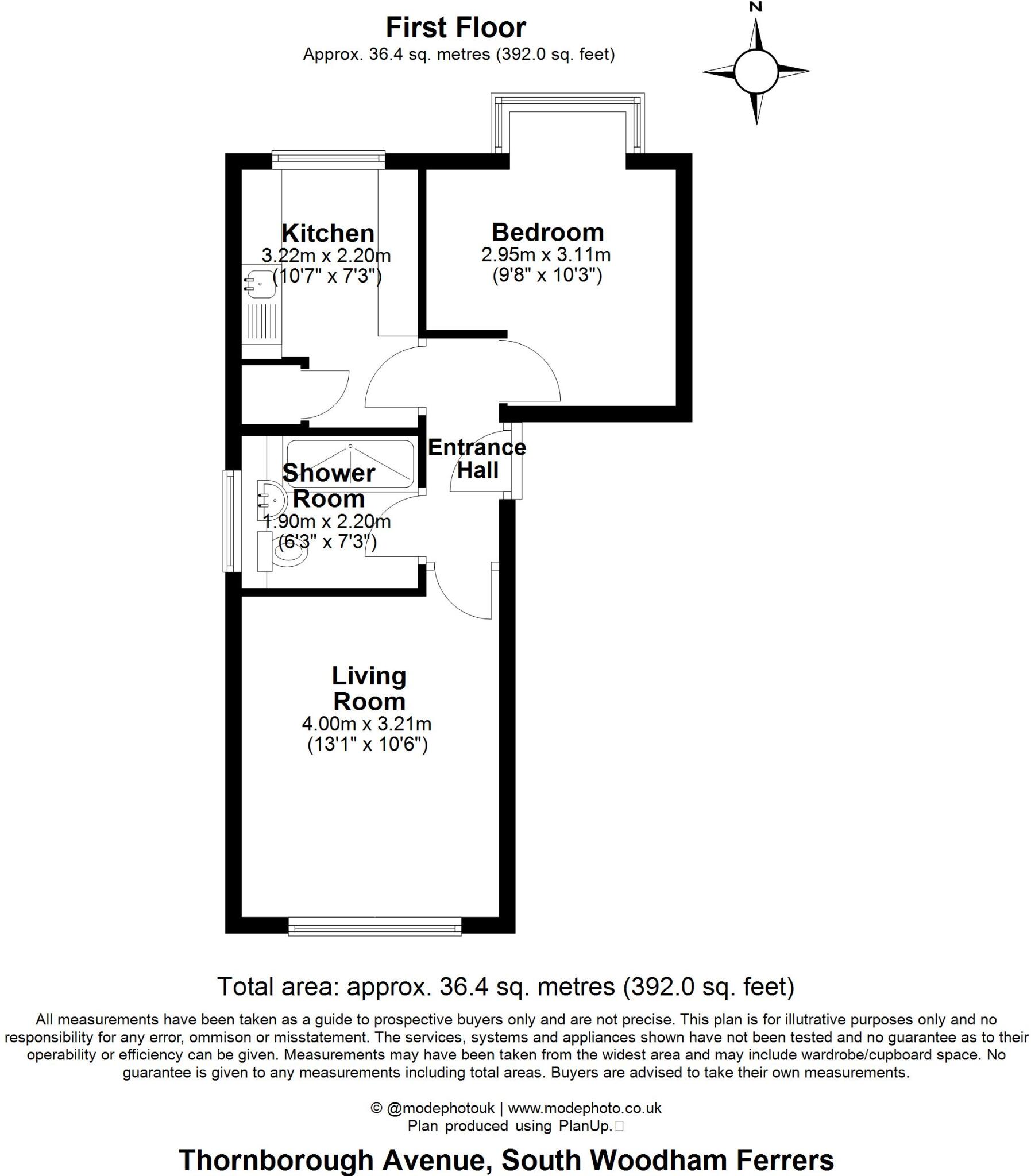 First Floor
Approx. 36.4 sq. metres (392.0 sq. feet)

N

Kitchen
3.22m x 2.20m
(10'7" x 7'3")

Bedroom
2.95m x 3.11m
(9'8" x 10'3")

Entrance Hall

Shower Room
1.90m x 2.20m
(6'3" x 7'3")

Living Room
4.00m x 3.21m
(13'1" x 10'6")

Total area: approx. 36.4 sq. metres (392.0 sq. feet)

All measurements have been taken as a guide to prospective buyers only and are not precise. This plan is for illutrative purposes only and no responsibility for any error, ommison or misstatement. The services, systems and appliances shown have not been tested and no guarantee as to their operability or efficiency can be given. Measurements may have been taken from the widest area and may include wardrobe/cupboard space. No guarantee is given to any measurements including total areas. Buyers are advised to take their own measurements.

© @modephotouk | www.modephoto.co.uk
Plan produced using PlanUp.

Thornborough Avenue, South Woodham Ferrers